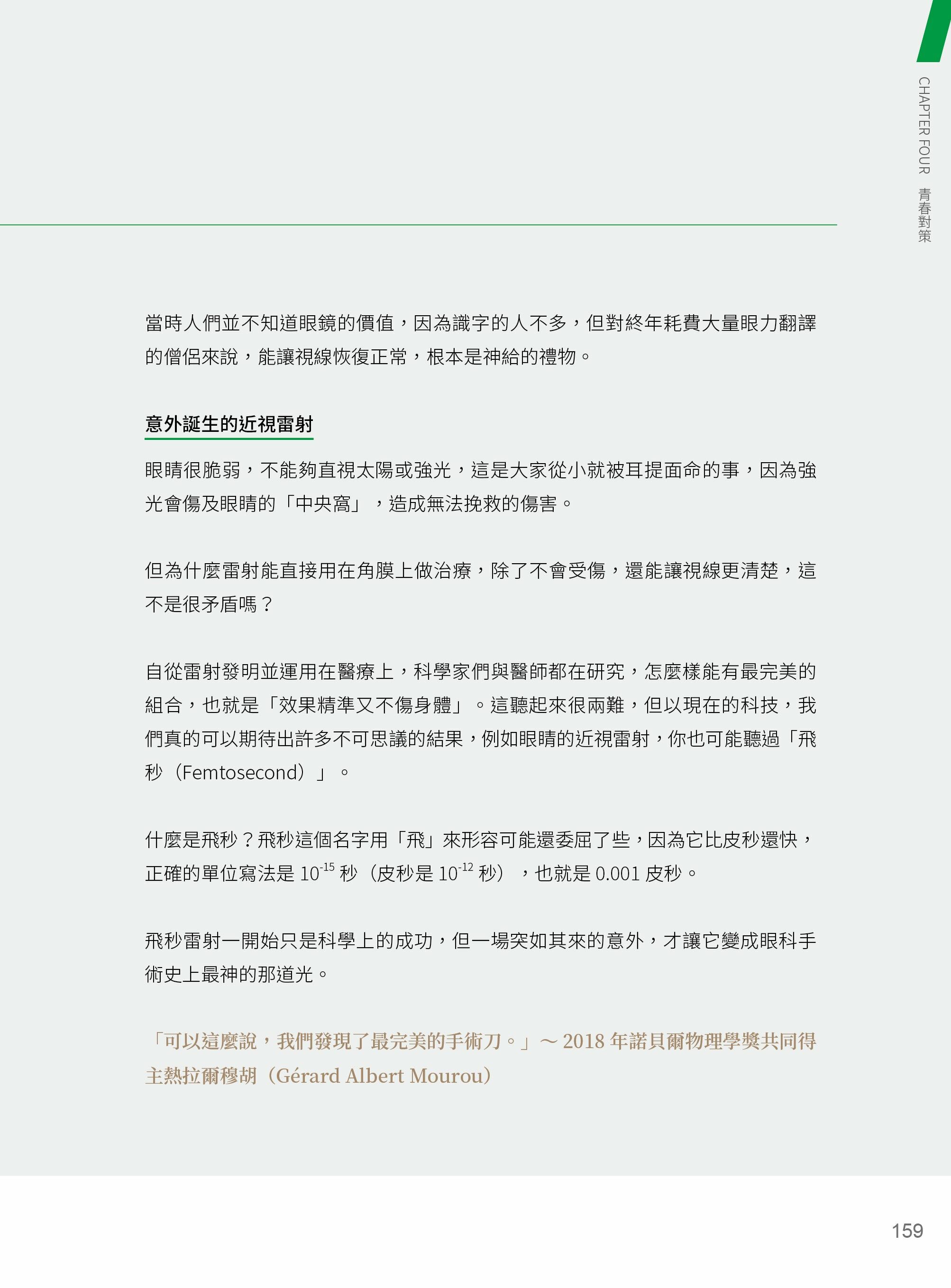 CHAPTER FOUR 青春對策

當時人們並不知道眼鏡的價值，因為識字的人不多，但對終年耗費大量眼力翻譯的僧侶來說，能讓視線恢復正常，根本是神給的禮物。

意外誕生的近視雷射

眼睛很脆弱，不能夠直視太陽或強光，這是大家從小就被耳提面命的事，因為強光會傷及眼睛的「中央窩」，造成無法挽救的傷害。

但為什麼雷射能直接用在角膜上做治療，除了不會受傷，還能讓視線更清楚，這不是很矛盾嗎？

自從雷射發明並運用在醫療上，科學家們與醫師都在研究，怎麼樣能有最完美的組合，也就是「效果精準又不傷身體」。這聽起來很兩難，但以現在的科技，我們真的可以期待出許多不可思議的結果，例如眼睛的近視雷射，你也可能聽過「飛秒（Femtosecond）」。

什麼是飛秒？飛秒這個名字用「飛」來形容可能還委屈了些，因為它比皮秒還快，正確的單位寫法是 $10^{-15}$ 秒（皮秒是 $10^{-12}$ 秒），也就是 0.001 皮秒。

飛秒雷射一開始只是科學上的成功，但一場突如其來的意外，才讓它變成眼科手術史上最神的那道光。

「可以這麼說，我們發現了最完美的手術刀。」～ 2018 年諾貝爾物理學獎共同得主熱拉爾穆胡（Gérard Albert Mourou）

159